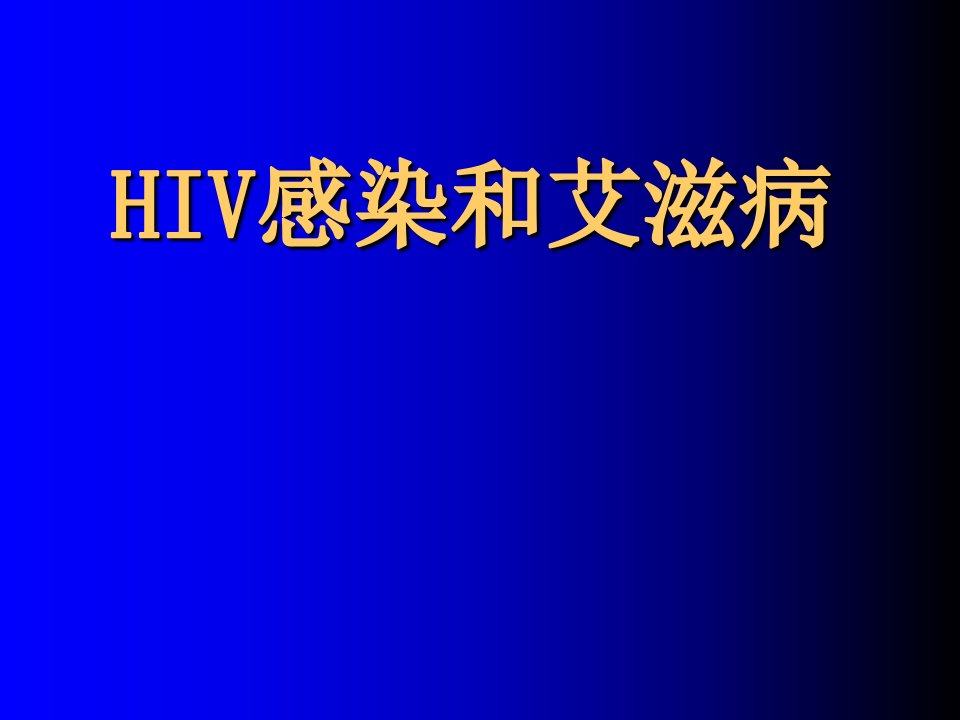 HIV感染和艾滋病